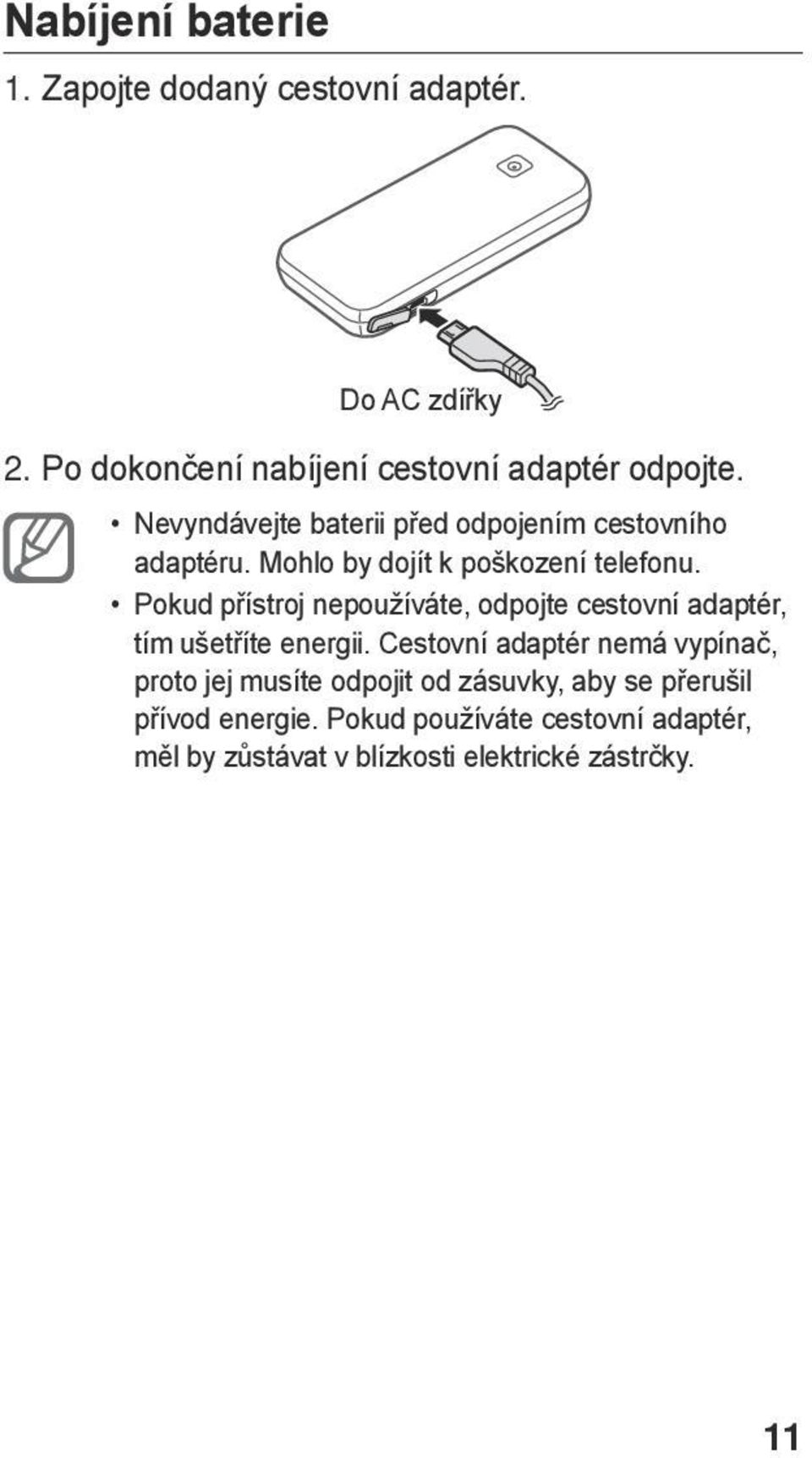 Nabíjení baterie

1. Zapojte dodaný cestovní adaptér.

Do AC zdířky

2. Po dokončení nabíjení cestovní adaptér odpojte.

• Nevyndávejte baterii před odpojením cestovního adaptéru. Mohlo by dojít k poškození telefonu.
• Pokud přístroj nepoužíváte, odpojte cestovní adaptér, tím ušetříte energii. Cestovní adaptér nemá vypínač, proto jej musíte odpojit od zásuvky, aby se přerušil přívod energie. Pokud používáte cestovní adaptér, měl by zůstávat v blízkosti elektrické zástrčky.

11